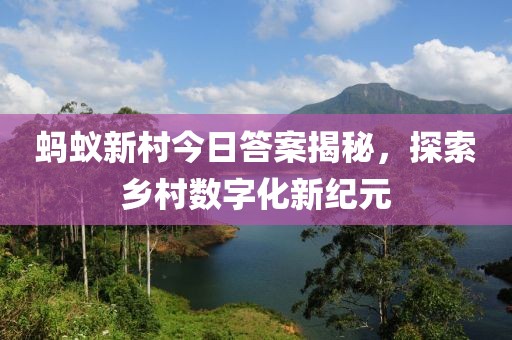 蚂蚁新村今日答案揭秘，探索乡村数字化新纪元